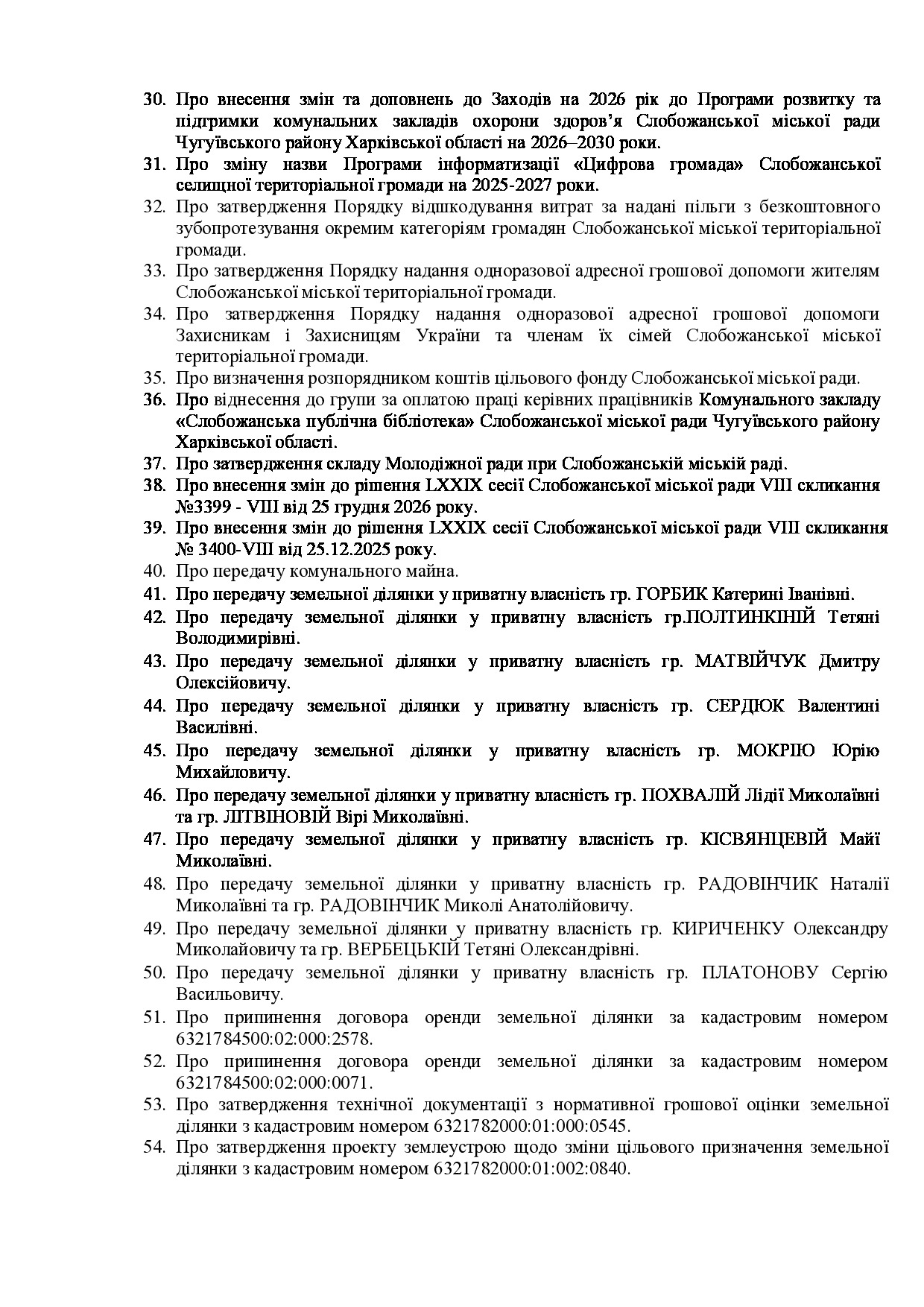 30. Про внесення змін та доповнень до Заходів на 2026 рік до Програми розвитку та підтримки комунальних закладів охорони здоров'я Слобожанської міської ради Чугуївського району Харківської області на 2026–2030 роки.
31. Про зміну назви Програми інформатизації «Цифрова громада» Слобожанської селищної територіальної громади на 2025-2027 роки.
32. Про затвердження Порядку відшкодування витрат за надані пільги з безкоштовного зубопротезування окремим категоріям громадян Слобожанської міської територіальної громади.
33. Про затвердження Порядку надання одноразової адресної грошової допомоги жителям Слобожанської міської територіальної громади.
34. Про затвердження Порядку надання одноразової адресної грошової допомоги Захисникам і Захисницям України та членам їх сімей Слобожанської міської територіальної громади.
35. Про визначення розпорядником коштів цільового фонду Слобожанської міської ради.
36. Про віднесення до групи за оплатою праці керівних працівників Комунального закладу «Слобожанська публічна бібліотека» Слобожанської міської ради Чугуївського району Харківської області.
37. Про затвердження складу Молодіжної ради при Слобожанській міській раді.
38. Про внесення змін до рішення LXXIX сесії Слобожанської міської ради VIII скликання №3399 - VIII від 25 грудня 2026 року.
39. Про внесення змін до рішення LXXIX сесії Слобожанської міської ради VIII скликання № 3400-VIII від 25.12.2025 року.
40. Про передачу комунального майна.
41. Про передачу земельної ділянки у приватну власність гр. ГОРБИК Катерині Іванівні.
42. Про передачу земельної ділянки у приватну власність гр.ПОЛТИНКІНІЙ Тетяні Володимирівні.
43. Про передачу земельної ділянки у приватну власність гр. МАТВІЙЧУК Дмитру Олексійовичу.
44. Про передачу земельної ділянки у приватну власність гр. СЕРДЮК Валентині Василівні.
45. Про передачу земельної ділянки у приватну власність гр. МОКРІЮ Юрію Михайловичу.
46. Про передачу земельної ділянки у приватну власність гр. ПОХВАЛІЙ Лідії Миколаївні та гр. ЛІТВІНОВІЙ Вірі Миколаївні.
47. Про передачу земельної ділянки у приватну власність гр. КІСВЯНЦЕВІЙ Майї Миколаївні.
48. Про передачу земельної ділянки у приватну власність гр. РАДОВІНЧИК Наталії Миколаївні та гр. РАДОВІНЧИК Миколі Анатолійовичу.
49. Про передачу земельної ділянки у приватну власність гр. КИРИЧЕНКУ Олександру Миколайовичу та гр. ВЕРБЕЦЬКІЙ Тетяні Олександрівні.
50. Про передачу земельної ділянки у приватну власність гр. ПЛАТОНОВУ Сергію Васильовичу.
51. Про припинення договора оренди земельної ділянки за кадастровим номером 6321784500:02:000:2578.
52. Про припинення договора оренди земельної ділянки за кадастровим номером 6321784500:02:000:0071.
53. Про затвердження технічної документації з нормативної грошової оцінки земельної ділянки з кадастровим номером 6321782000:01:000:0545.
54. Про затвердження проекту землеустрою щодо зміни цільового призначення земельної ділянки з кадастровим номером 6321782000:01:002:0840.